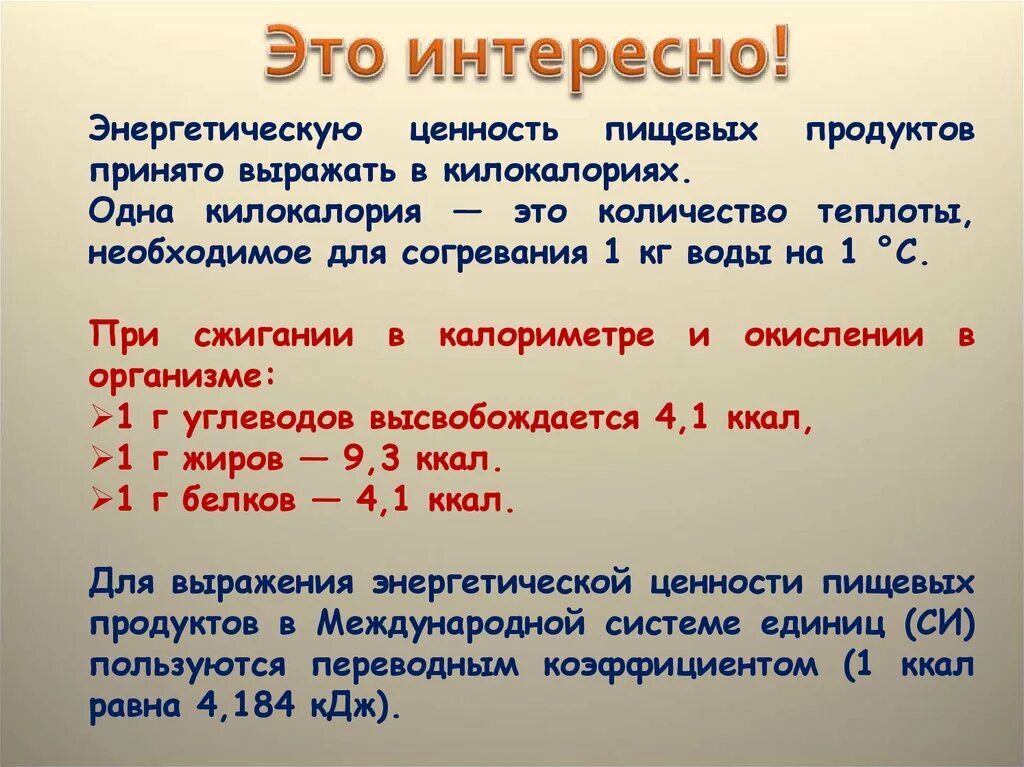 Это интересно!

Энергетическую ценность пищевых продуктов принято выражать в килокалориях.
Одна килокалория — это количество теплоты, необходимое для согревания 1 кг воды на 1 °С.

При сжигании в калориметре и окислении в организме:
➢1 г углеводов высвобождается 4,1 ккал,
➢1 г жиров — 9,3 ккал.
➢1 г белков — 4,1 ккал.

Для выражения энергетической ценности пищевых продуктов в Международной системе единиц (СИ) пользуются переводным коэффициентом (1 ккал равна 4,184 кДж).